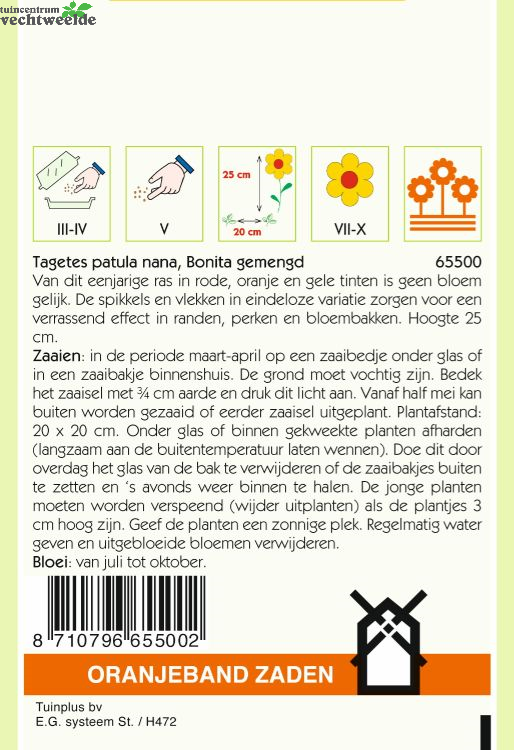 tuincentrum
vechtweelde

III-IV

V

25 cm
20 cm

VII-X

Tagetes patula nana, Bonita gemengd 65500
Van dit eenjarige ras in rode, oranje en gele tinten is geen bloem gelijk. De spikkels en vlekken in eindeloze variatie zorgen voor een verrassend effect in randen, perken en bloembakken. Hoogte 25 cm.
Zaaien: in de periode maart-april op een zaaibedje onder glas of in een zaaibakje binnenshuis. De grond moet vochtig zijn. Bedek het zaaisel met ¾ cm aarde en druk dit licht aan. Vanaf half mei kan buiten worden gezaaid of eerder zaaisel uitgeplant. Plantafstand: 20 x 20 cm. Onder glas of binnen gekweekte planten afharden (langzaam aan de buitentemperatuur laten wennen). Doe dit door overdag het glas van de bak te verwijderen of de zaaibakjes buiten te zetten en 's avonds weer binnen te halen. De jonge planten moeten worden verspeend (wijder uitplanten) als de plantjes 3 cm hoog zijn. Geef de planten een zonnige plek. Regelmatig water geven en uitgebloeide bloemen verwijderen.
Bloei: van juli tot oktober.

8 710796 655002

ORANJEBAND ZADEN

Tuinplus bv
E.G. systeem St. / H472